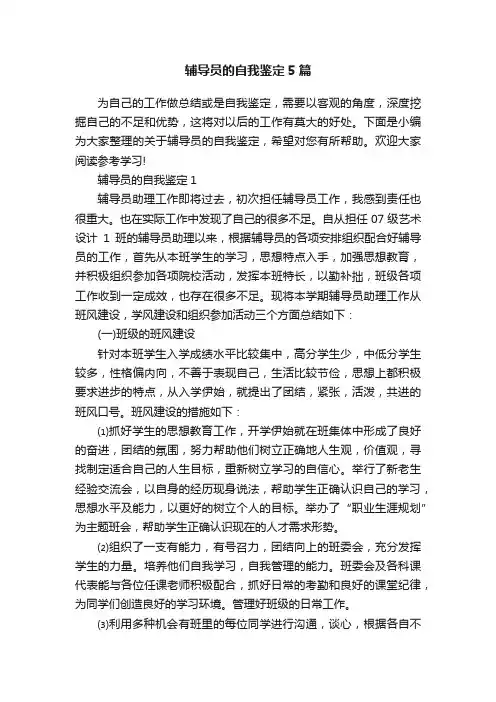 辅导员的自我鉴定5篇

为自己的工作做总结或是自我鉴定，需要以客观的角度，深度挖掘自己的不足和优势，这将对以后的工作有莫大的好处。下面是小编为大家整理的关于辅导员的自我鉴定，希望对您有所帮助。欢迎大家阅读参考学习!

辅导员的自我鉴定1

辅导员助理工作即将过去，初次担任辅导员工作，我感到责任也很重大。也在实际工作中发现了自己的很多不足。自从担任07级艺术设计1班的辅导员助理以来，根据辅导员的各项安排组织配合好辅导员的工作，首先从本班学生的学习，思想特点入手，加强思想教育，并积极组织参加各项院校活动，发挥本班特长，以勤补拙，班级各项工作收到一定成效，也存在很多不足。现将本学期辅导员助理工作从班风建设，学风建设和组织参加活动三个方面总结如下：

(一)班级的班风建设

针对本班学生入学成绩水平比较集中，高分学生少，中低分学生较多，性格偏内向，不善于表现自己，生活比较节俭，思想上都积极要求进步的特点，从入学伊始，就提出了团结，紧张，活泼，共进的班风口号。班风建设的措施如下：

⑴抓好学生的思想教育工作，开学伊始就在班集体中形成了良好的奋进，团结的氛围，努力帮助他们树立正确地人生观，价值观，寻找制定适合自己的人生目标，重新树立学习的自信心。举行了新老生经验交流会，以自身的经历现身说法，帮助学生正确认识自己的学习，思想水平及能力，以更好的树立个人的目标。举办了“职业生涯规划”为主题班会，帮助学生正确认识现在的人才需求形势。

⑵组织了一支有能力，有号召力，团结向上的班委会，充分发挥学生的力量。培养他们自我学习，自我管理的能力。班委会及各科课代表能与各位任课老师积极配合，抓好日常的考勤和良好的课堂纪律，为同学们创造良好的学习环境。管理好班级的日常工作。

⑶利用多种机会有班里的每位同学进行沟通，谈心，根据各自不